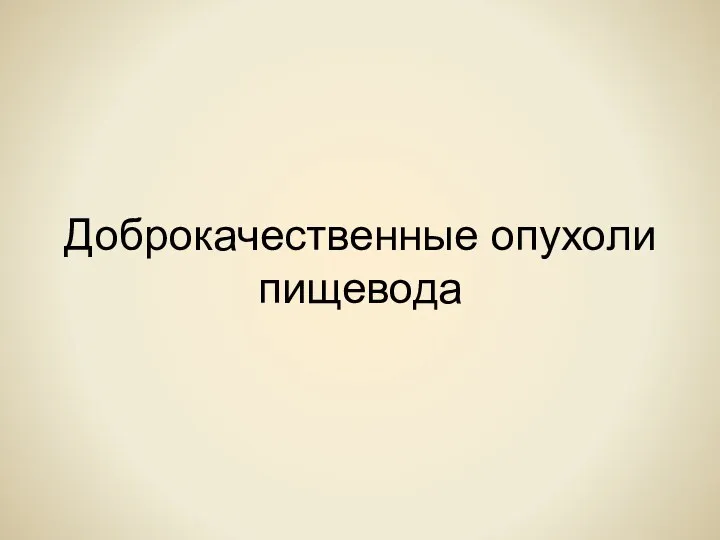 Доброкачественные опухоли пищевода